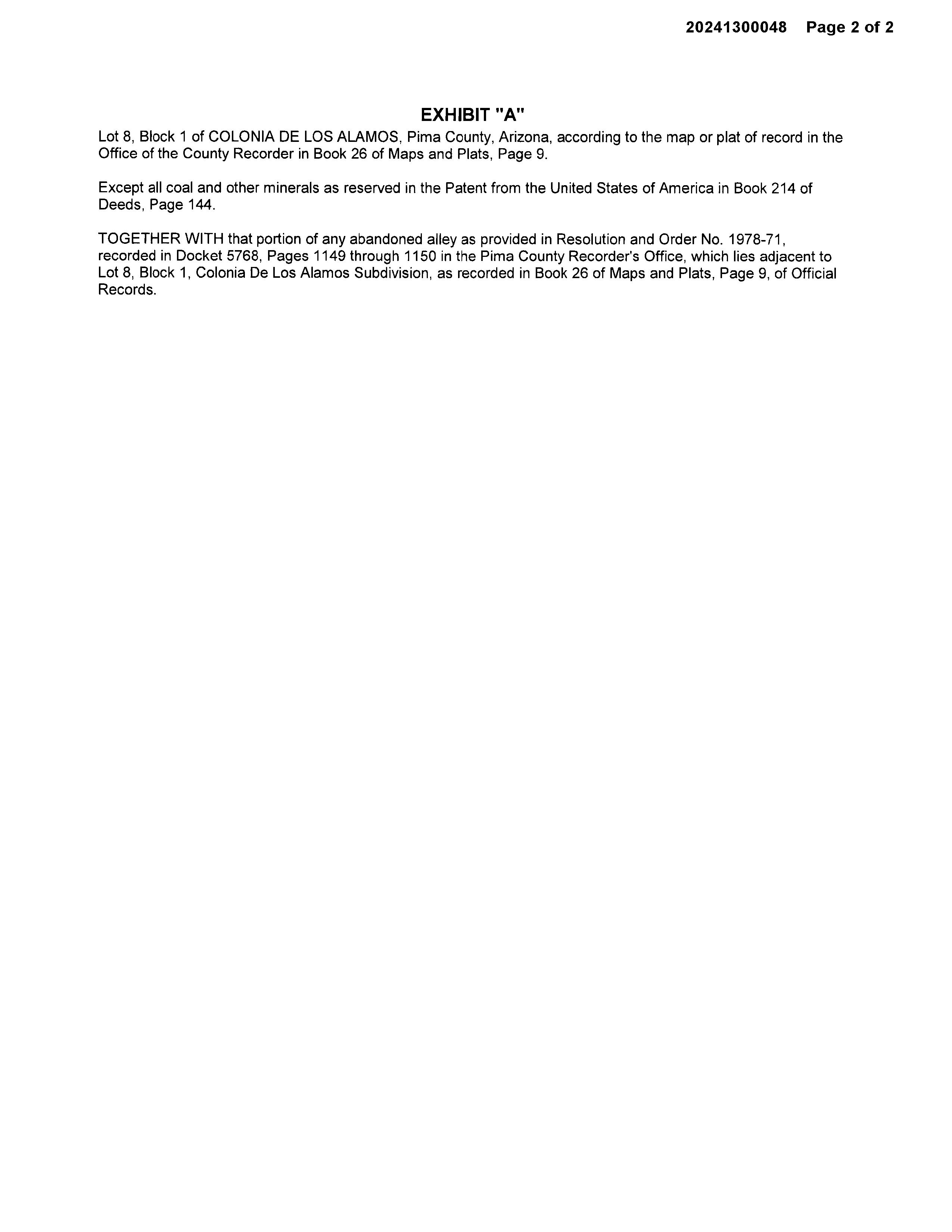 20241300048 Page 2 of 2

EXHIBIT "A"

Lot 8, Block 1 of COLONIA DE LOS ALAMOS, Pima County, Arizona, according to the map or plat of record in the Office of the County Recorder in Book 26 of Maps and Plats, Page 9.

Except all coal and other minerals as reserved in the Patent from the United States of America in Book 214 of Deeds, Page 144.

TOGETHER WITH that portion of any abandoned alley as provided in Resolution and Order No. 1978-71, recorded in Docket 5768, Pages 1149 through 1150 in the Pima County Recorder's Office, which lies adjacent to Lot 8, Block 1, Colonia De Los Alamos Subdivision, as recorded in Book 26 of Maps and Plats, Page 9, of Official Records.